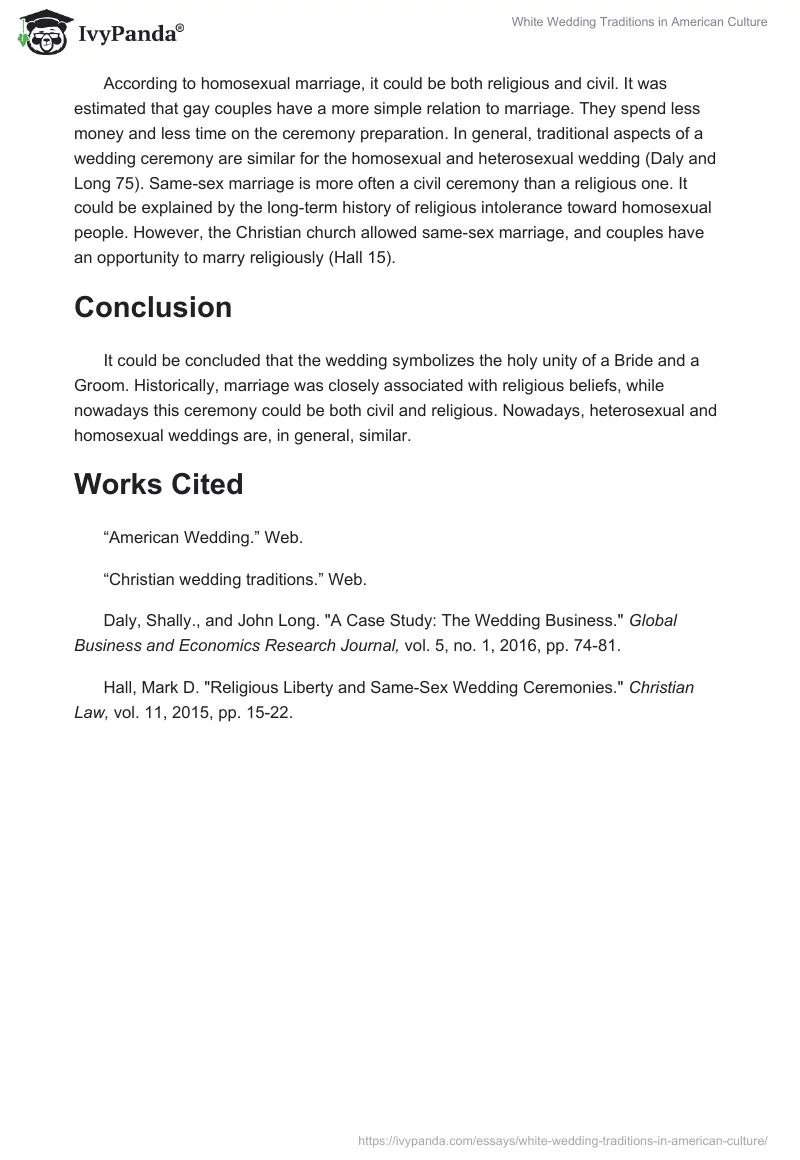 IvyPanda®

White Wedding Traditions in American Culture

According to homosexual marriage, it could be both religious and civil. It was estimated that gay couples have a more simple relation to marriage. They spend less money and less time on the ceremony preparation. In general, traditional aspects of a wedding ceremony are similar for the homosexual and heterosexual wedding (Daly and Long 75). Same-sex marriage is more often a civil ceremony than a religious one. It could be explained by the long-term history of religious intolerance toward homosexual people. However, the Christian church allowed same-sex marriage, and couples have an opportunity to marry religiously (Hall 15).

Conclusion

It could be concluded that the wedding symbolizes the holy unity of a Bride and a Groom. Historically, marriage was closely associated with religious beliefs, while nowadays this ceremony could be both civil and religious. Nowadays, heterosexual and homosexual weddings are, in general, similar.

Works Cited

“American Wedding.” Web.

“Christian wedding traditions.” Web.

Daly, Shally., and John Long. "A Case Study: The Wedding Business." Global Business and Economics Research Journal, vol. 5, no. 1, 2016, pp. 74-81.

Hall, Mark D. "Religious Liberty and Same-Sex Wedding Ceremonies." Christian Law, vol. 11, 2015, pp. 15-22.

https://ivypanda.com/essays/white-wedding-traditions-in-american-culture/